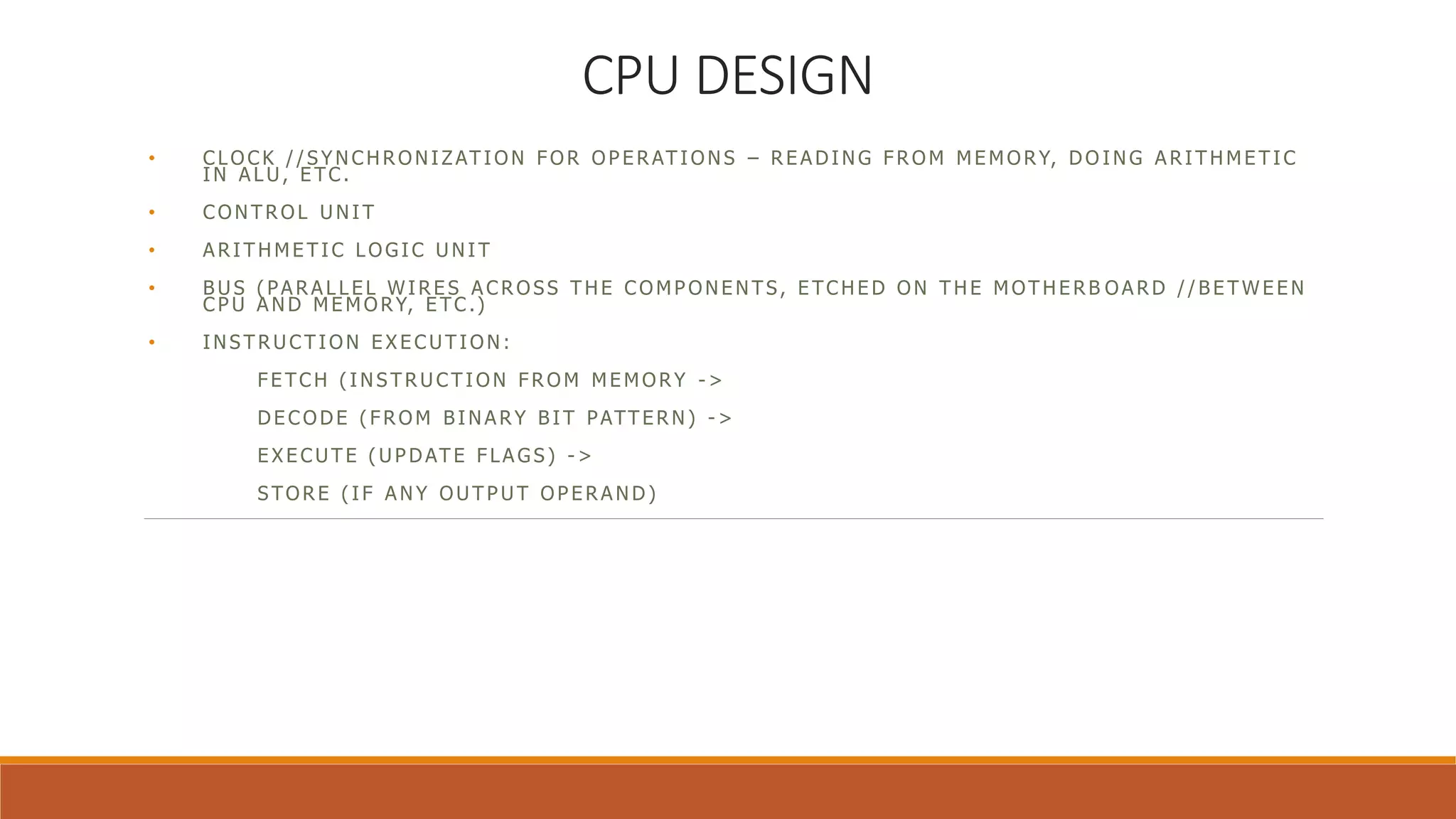 CPU DESIGN

• CLOCK //SYNCHRONIZATION FOR OPERATIONS – READING FROM MEMORY, DOING ARITHMETIC IN ALU, ETC.

• CONTROL UNIT

• ARITHMETIC LOGIC UNIT

• BUS (PARALLEL WIRES ACROSS THE COMPONENTS, ETCHED ON THE MOTHERBOARD //BETWEEN CPU AND MEMORY, ETC.)

• INSTRUCTION EXECUTION:

FETCH (INSTRUCTION FROM MEMORY ->

DECODE (FROM BINARY BIT PATTERN) ->

EXECUTE (UPDATE FLAGS) ->

STORE (IF ANY OUTPUT OPERAND)